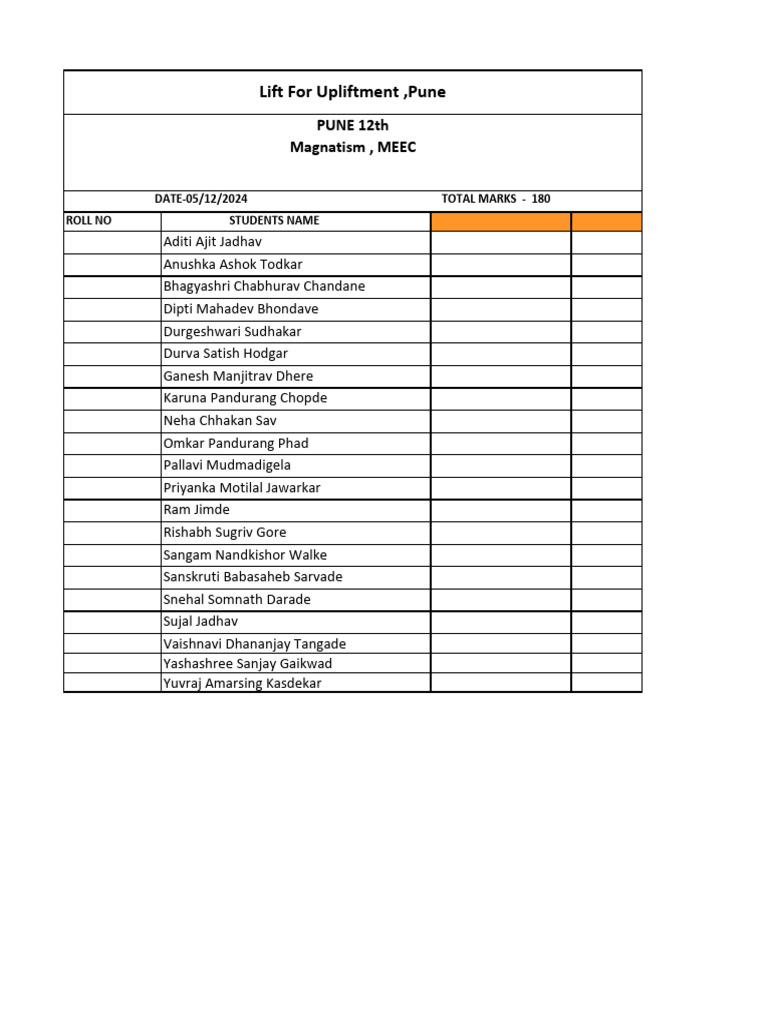 Lift For Upliftment ,Pune

PUNE 12th
Magnatism , MEEC

DATE-05/12/2024 TOTAL MARKS - 180

| ROLL NO | STUDENTS NAME | | |
|---|---|---|---|
| | Aditi Ajit Jadhav | | |
| | Anushka Ashok Todkar | | |
| | Bhagyashri Chabhurav Chandane | | |
| | Dipti Mahadev Bhondave | | |
| | Durgeshwari Sudhakar | | |
| | Durva Satish Hodgar | | |
| | Ganesh Manjitrav Dhere | | |
| | Karuna Pandurang Chopde | | |
| | Neha Chhakan Sav | | |
| | Omkar Pandurang Phad | | |
| | Pallavi Mudmadigela | | |
| | Priyanka Motilal Jawarkar | | |
| | Ram Jimde | | |
| | Rishabh Sugriv Gore | | |
| | Sangam Nandkishor Walke | | |
| | Sanskruti Babasaheb Sarvade | | |
| | Snehal Somnath Darade | | |
| | Sujal Jadhav | | |
| | Vaishnavi Dhananjay Tangade | | |
| | Yashashree Sanjay Gaikwad | | |
| | Yuvraj Amarsing Kasdekar | | |